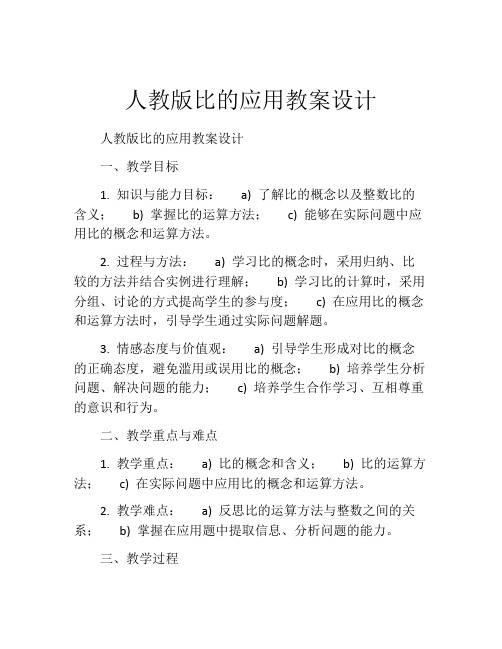 人教版比的应用教案设计

人教版比的应用教案设计

一、教学目标

1. 知识与能力目标： a) 了解比的概念以及整数比的含义； b) 掌握比的运算方法； c) 能够在实际问题中应用比的概念和运算方法。

2. 过程与方法： a) 学习比的概念时，采用归纳、比较的方法并结合实例进行理解； b) 学习比的计算时，采用分组、讨论的方式提高学生的参与度； c) 在应用比的概念和运算方法时，引导学生通过实际问题解题。

3. 情感态度与价值观： a) 引导学生形成对比的概念的正确态度，避免滥用或误用比的概念； b) 培养学生分析问题、解决问题的能力； c) 培养学生合作学习、互相尊重的意识和行为。

二、教学重点与难点

1. 教学重点： a) 比的概念和含义； b) 比的运算方法； c) 在实际问题中应用比的概念和运算方法。

2. 教学难点： a) 反思比的运算方法与整数之间的关系； b) 掌握在应用题中提取信息、分析问题的能力。

三、教学过程